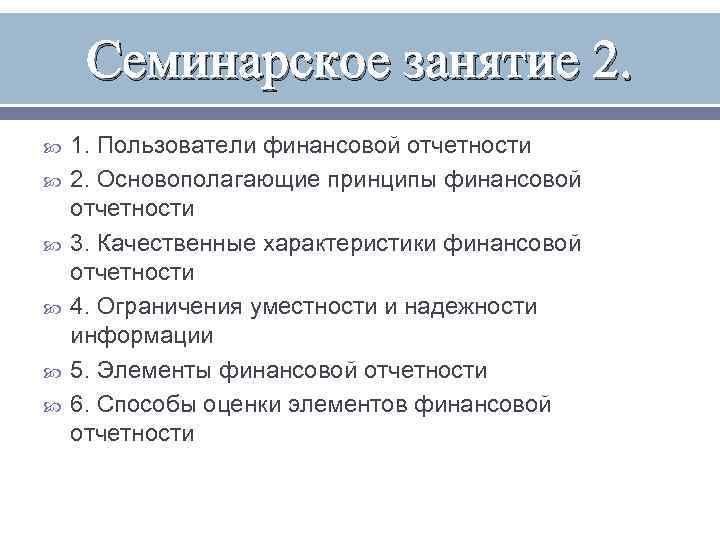 Семинарское занятие 2.

1. Пользователи финансовой отчетности

2. Основополагающие принципы финансовой отчетности

3. Качественные характеристики финансовой отчетности

4. Ограничения уместности и надежности информации

5. Элементы финансовой отчетности

6. Способы оценки элементов финансовой отчетности